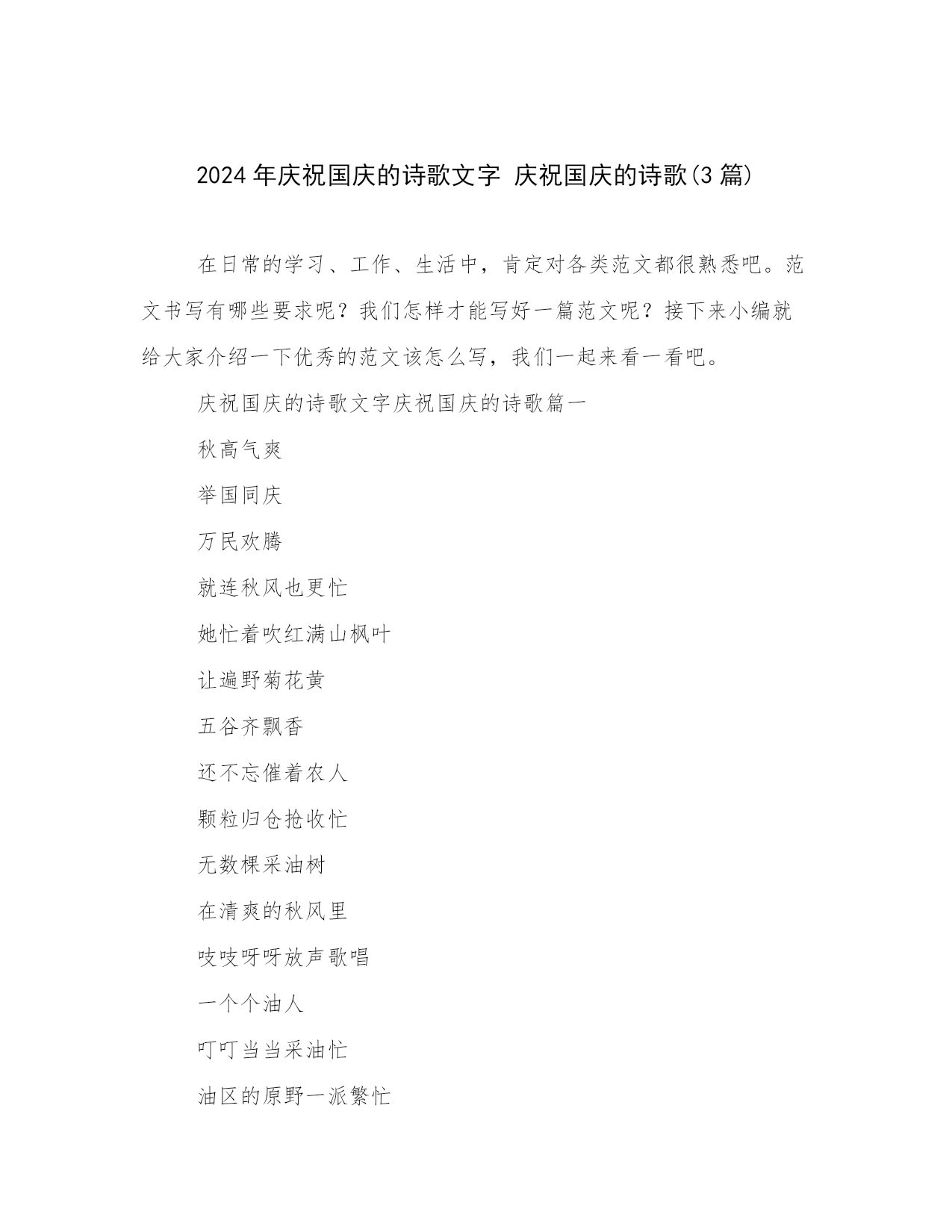 2024年庆祝国庆的诗歌文字 庆祝国庆的诗歌(3篇)

在日常的学习、工作、生活中，肯定对各类范文都很熟悉吧。范文书写有哪些要求呢？我们怎样才能写好一篇范文呢？接下来小编就给大家介绍一下优秀的范文该怎么写，我们一起来看一看吧。

庆祝国庆的诗歌文字庆祝国庆的诗歌篇一

秋高气爽

举国同庆

万民欢腾

就连秋风也更忙

她忙着吹红满山枫叶

让遍野菊花黄

五谷齐飘香

还不忘催着农人

颗粒归仓抢收忙

无数棵采油树

在清爽的秋风里

吱吱呀呀放声歌唱

一个个油人

叮叮当当采油忙

油区的原野一派繁忙